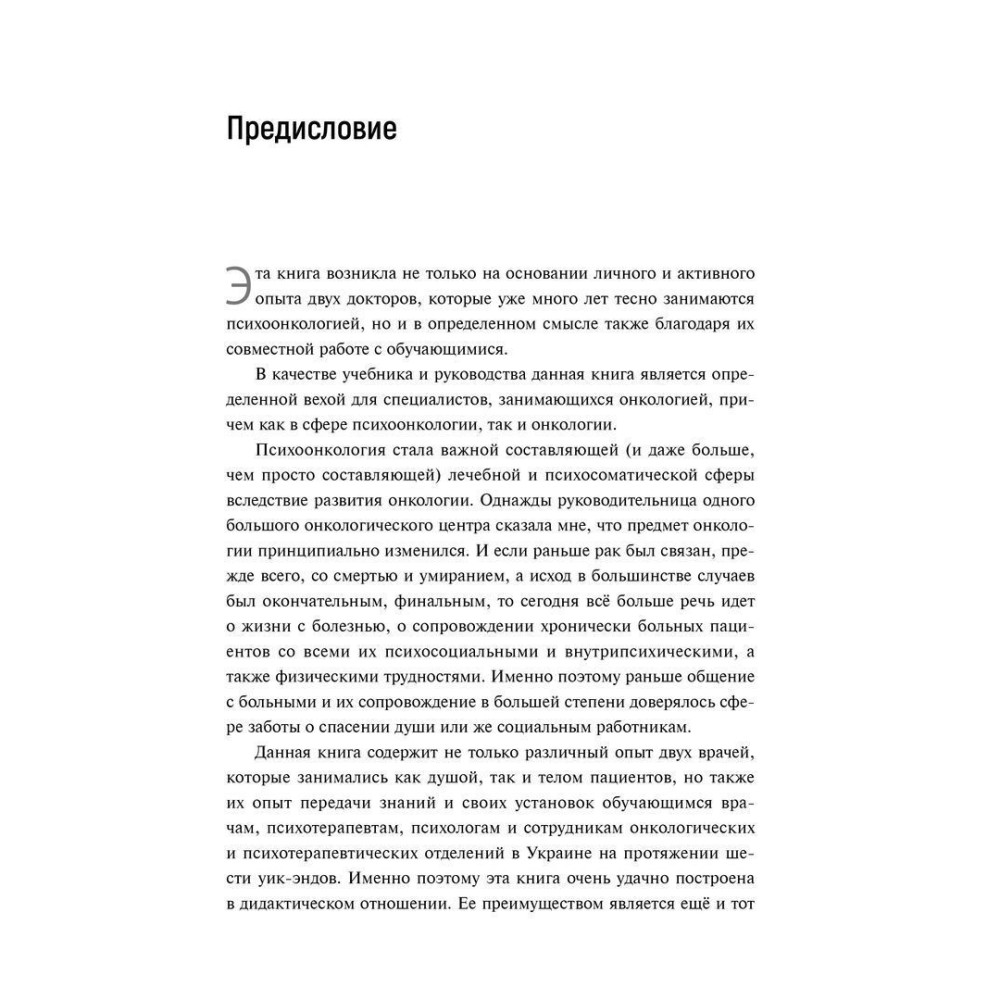 Предисловие

Эта книга возникла не только на основании личного и активного опыта двух докторов, которые уже много лет тесно занимаются психоонкологией, но и в определенном смысле также благодаря их совместной работе с обучающимися.

В качестве учебника и руководства данная книга является определенной вехой для специалистов, занимающихся онкологией, причем как в сфере психоонкологии, так и онкологии.

Психоонкология стала важной составляющей (и даже больше, чем просто составляющей) лечебной и психосоматической сферы вследствие развития онкологии. Однажды руководительница одного большого онкологического центра сказала мне, что предмет онкологии принципиально изменился. И если раньше рак был связан, прежде всего, со смертью и умиранием, а исход в большинстве случаев был окончательным, финальным, то сегодня всё больше речь идет о жизни с болезнью, о сопровождении хронически больных пациентов со всеми их психосоциальными и внутрипсихическими, а также физическими трудностями. Именно поэтому раньше общение с больными и их сопровождение в большей степени доверялось сфере заботы о спасении души или же социальным работникам.

Данная книга содержит не только различный опыт двух врачей, которые занимались как душой, так и телом пациентов, но также их опыт передачи знаний и своих установок обучающимся врачам, психотерапевтам, психологам и сотрудникам онкологических и психотерапевтических отделений в Украине на протяжении шести уик-эндов. Именно поэтому эта книга очень удачно построена в дидактическом отношении. Ее преимуществом является ещё и тот